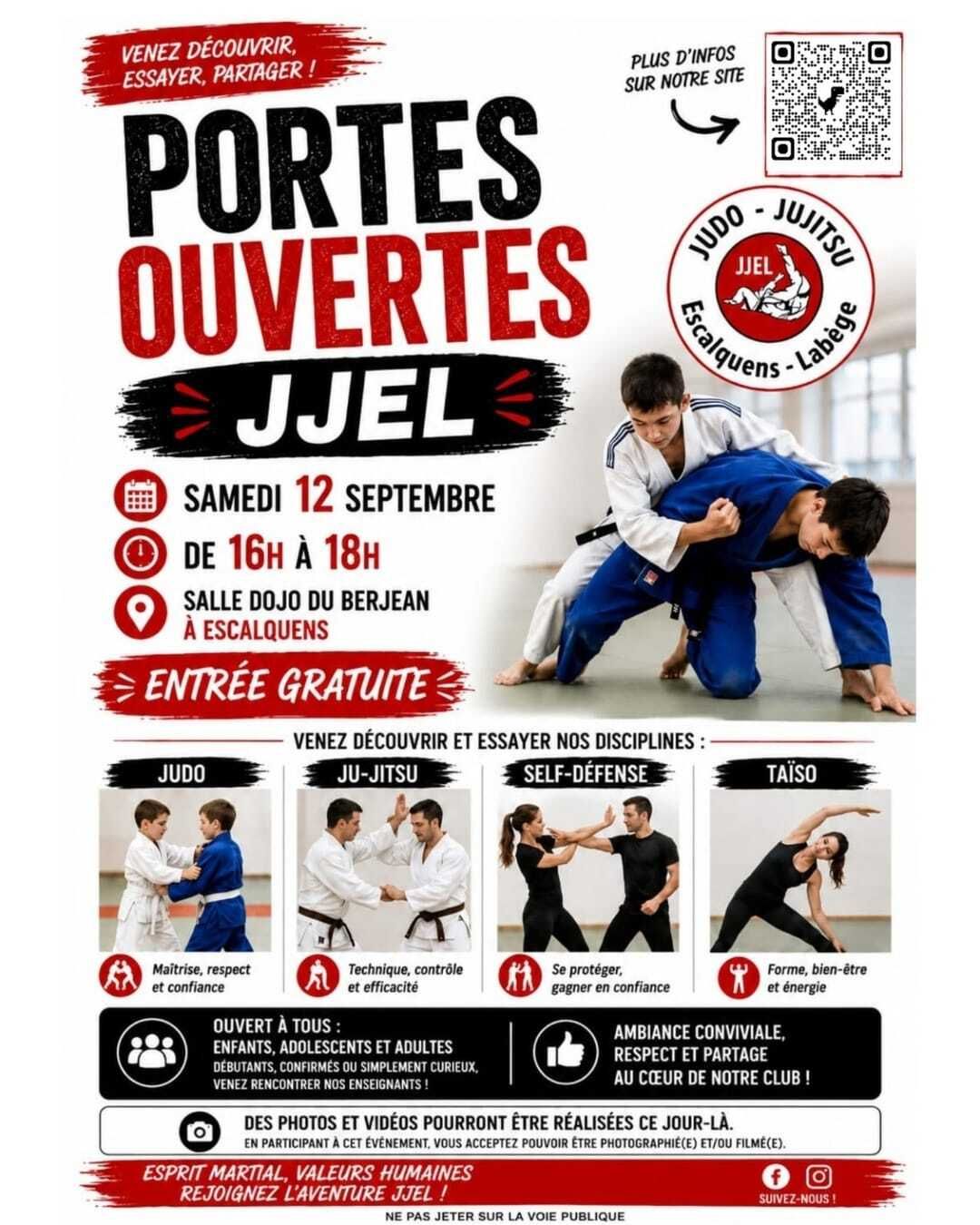 VENEZ DÉCOUVRIR, ESSAYER, PARTAGER !

PLUS D'INFOS SUR NOTRE SITE

PORTES OUVERTES

JJEL

JUDO - JUJITSU
JJEL
Escalquens - Labège

SAMEDI 12 SEPTEMBRE

DE 16H À 18H

SALLE DOJO DU BERJEAN
À ESCALQUENS

ENTRÉE GRATUITE

VENEZ DÉCOUVRIR ET ESSAYER NOS DISCIPLINES :

JUDO

Maîtrise, respect et confiance

JU-JITSU

Technique, contrôle et efficacité

SELF-DÉFENSE

Se protéger, gagner en confiance

TAÏSO

Forme, bien-être et énergie

OUVERT À TOUS :
ENFANTS, ADOLESCENTS ET ADULTES
DÉBUTANTS, CONFIRMÉS OU SIMPLEMENT CURIEUX, VENEZ RENCONTRER NOS ENSEIGNANTS !

AMBIANCE CONVIVIALE, RESPECT ET PARTAGE AU CŒUR DE NOTRE CLUB !

DES PHOTOS ET VIDÉOS POURRONT ÊTRE RÉALISÉES CE JOUR-LÀ.
EN PARTICIPANT À CET ÉVÉNEMENT, VOUS ACCEPTEZ POUVOIR ÊTRE PHOTOGRAPHIÉ(E) ET/OU FILMÉ(E).

ESPRIT MARTIAL, VALEURS HUMAINES
REJOIGNEZ L'AVENTURE JJEL !

SUIVEZ-NOUS !

NE PAS JETER SUR LA VOIE PUBLIQUE